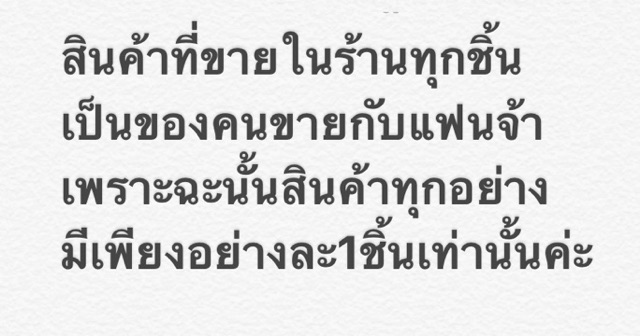 สินค้าที่ขาย ในร้านทุกชิ้น
เป็นของคนขายกับแฟนจ้า
เพราะฉะนั้นสินค้าทุกอย่าง
มีเพียงอย่างละ1ชิ้นเท่านั้นค่ะ